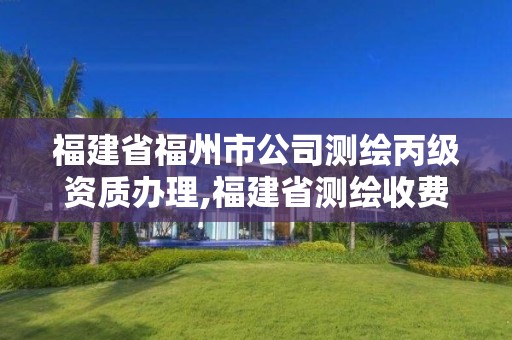 福建省福州市公司测绘丙级资质办理,福建省测绘收费